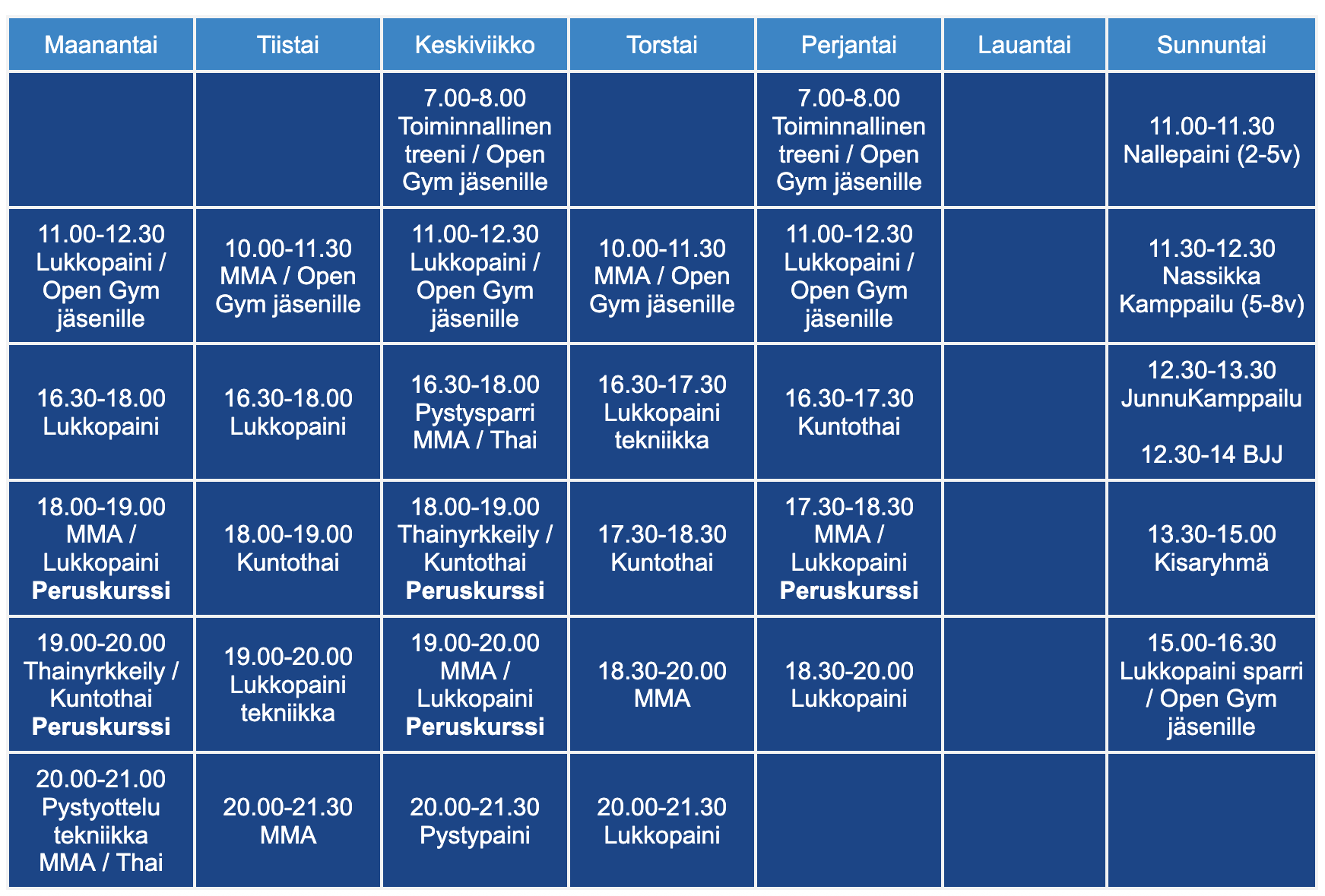 | Maanantai | Tiistai | Keskiviikko | Torstai | Perjantai | Lauantai | Sunnuntai |
|---|---|---|---|---|---|---|
| | | 7.00-8.00 Toiminnallinen treeni / Open Gym jäsenille | | 7.00-8.00 Toiminnallinen treeni / Open Gym jäsenille | | 11.00-11.30 Nallepaini (2-5v) |
| 11.00-12.30 Lukkopaini / Open Gym jäsenille | 10.00-11.30 MMA / Open Gym jäsenille | 11.00-12.30 Lukkopaini / Open Gym jäsenille | 10.00-11.30 MMA / Open Gym jäsenille | 11.00-12.30 Lukkopaini / Open Gym jäsenille | | 11.30-12.30 Nassikka Kamppailu (5-8v) |
| 16.30-18.00 Lukkopaini | 16.30-18.00 Lukkopaini | 16.30-18.00 Pystysparri MMA / Thai | 16.30-17.30 Lukkopaini tekniikka | 16.30-17.30 Kuntothai | | 12.30-13.30 JunnuKamppailu 12.30-14 BJJ |
| 18.00-19.00 MMA / Lukkopaini **Peruskurssi** | 18.00-19.00 Kuntothai | 18.00-19.00 Thainyrkkeily / Kuntothai **Peruskurssi** | 17.30-18.30 Kuntothai | 17.30-18.30 MMA / Lukkopaini **Peruskurssi** | | 13.30-15.00 Kisaryhmä |
| 19.00-20.00 Thainyrkkeily / Kuntothai **Peruskurssi** | 19.00-20.00 Lukkopaini tekniikka | 19.00-20.00 MMA / Lukkopaini **Peruskurssi** | 18.30-20.00 MMA | 18.30-20.00 Lukkopaini | | 15.00-16.30 Lukkopaini sparri / Open Gym jäsenille |
| 20.00-21.00 Pystyottelu tekniikka MMA / Thai | 20.00-21.30 MMA | 20.00-21.30 Pystypaini | 20.00-21.30 Lukkopaini | | | |